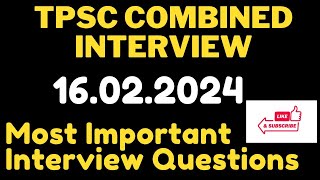 TPSC COMBINED INTERVIEW

16.02.2024

LIKE
& SUBSCRIBE

Most Important Interview Questions